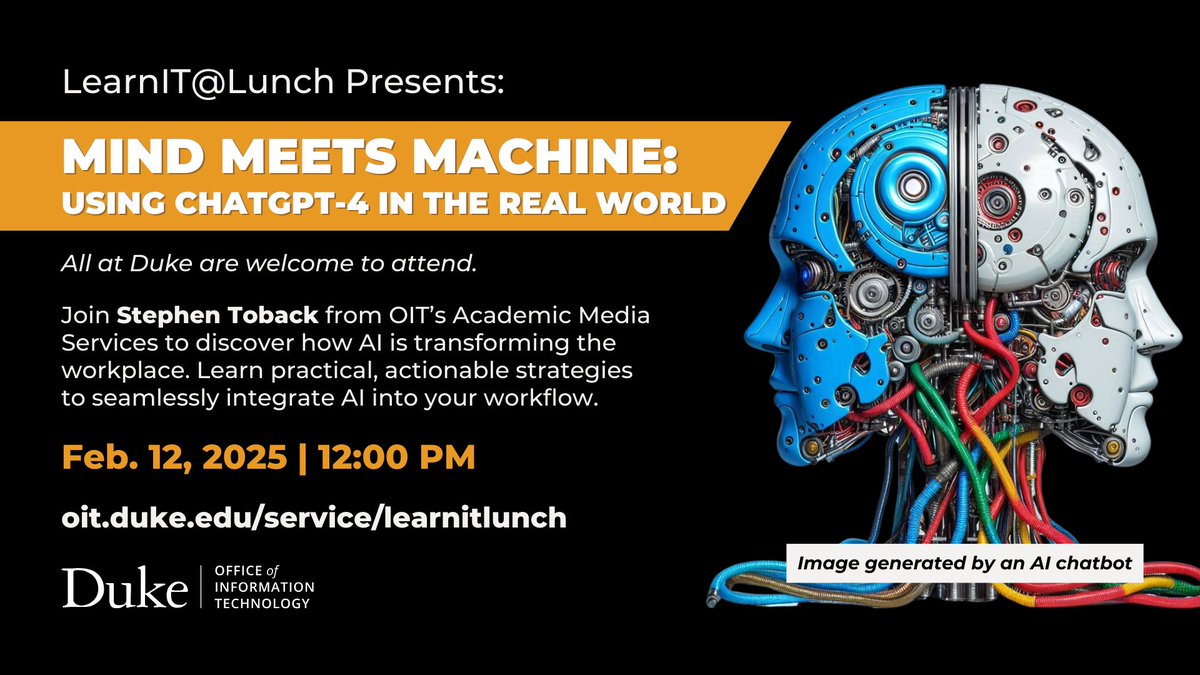 LearnIT@Lunch Presents:

MIND MEETS MACHINE:
USING CHATGPT-4 IN THE REAL WORLD

All at Duke are welcome to attend.

Join Stephen Toback from OIT's Academic Media Services to discover how AI is transforming the workplace. Learn practical, actionable strategies to seamlessly integrate AI into your workflow.

Feb. 12, 2025 | 12:00 PM

oit.duke.edu/service/learnitlunch

Duke
OFFICE of
INFORMATION
TECHNOLOGY

Image generated by an AI chatbot